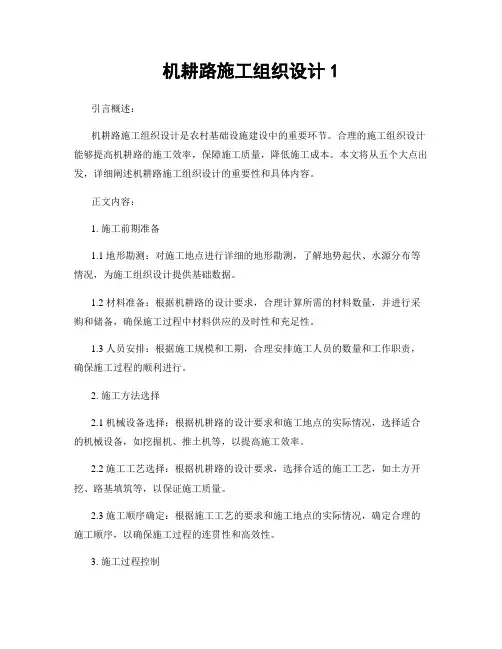 机耕路施工组织设计 1

引言概述：

机耕路施工组织设计是农村基础设施建设中的重要环节。合理的施工组织设计能够提高机耕路的施工效率，保障施工质量，降低施工成本。本文将从五个大点出发，详细阐述机耕路施工组织设计的重要性和具体内容。

正文内容：

1. 施工前期准备

1.1 地形勘测：对施工地点进行详细的地形勘测，了解地势起伏、水源分布等情况，为施工组织设计提供基础数据。

1.2 材料准备：根据机耕路的设计要求，合理计算所需的材料数量，并进行采购和储备，确保施工过程中材料供应的及时性和充足性。

1.3 人员安排：根据施工规模和工期，合理安排施工人员的数量和工作职责，确保施工过程的顺利进行。

2. 施工方法选择

2.1 机械设备选择：根据机耕路的设计要求和施工地点的实际情况，选择适合的机械设备，如挖掘机、推土机等，以提高施工效率。

2.2 施工工艺选择：根据机耕路的设计要求，选择合适的施工工艺，如土方开挖、路基填筑等，以保证施工质量。

2.3 施工顺序确定：根据施工工艺的要求和施工地点的实际情况，确定合理的施工顺序，以确保施工过程的连贯性和高效性。

3. 施工过程控制